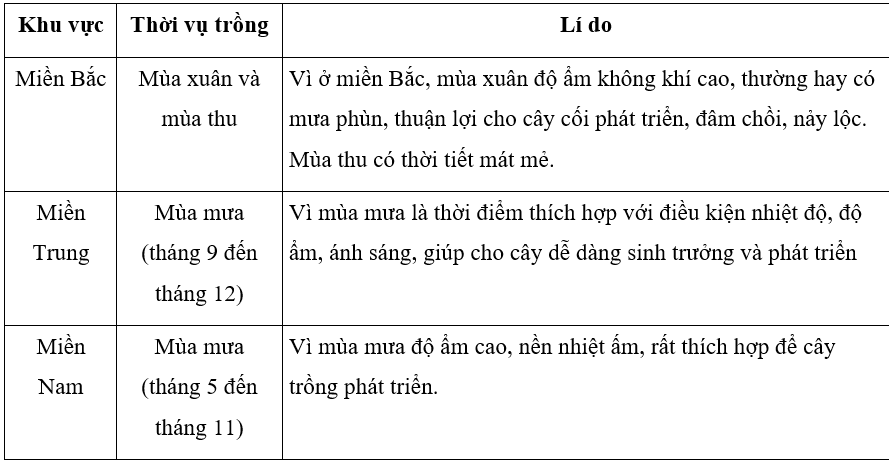 | Khu vực | Thời vụ trồng | Lí do |
|---|---|---|
| Miền Bắc | Mùa xuân và mùa thu | Vì ở miền Bắc, mùa xuân độ ẩm không khí cao, thường hay có mưa phùn, thuận lợi cho cây cối phát triển, đâm chồi, nảy lộc. Mùa thu có thời tiết mát mẻ. |
| Miền Trung | Mùa mưa (tháng 9 đến tháng 12) | Vì mùa mưa là thời điểm thích hợp với điều kiện nhiệt độ, độ ẩm, ánh sáng, giúp cho cây dễ dàng sinh trưởng và phát triển |
| Miền Nam | Mùa mưa (tháng 5 đến tháng 11) | Vì mùa mưa độ ẩm cao, nền nhiệt ấm, rất thích hợp để cây trồng phát triển. |